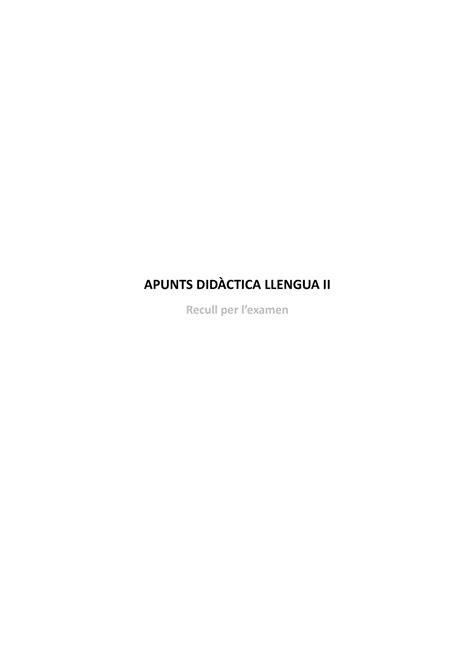 APUNTS DIDÀCTICA LLENGUA II

Recull per l'examen